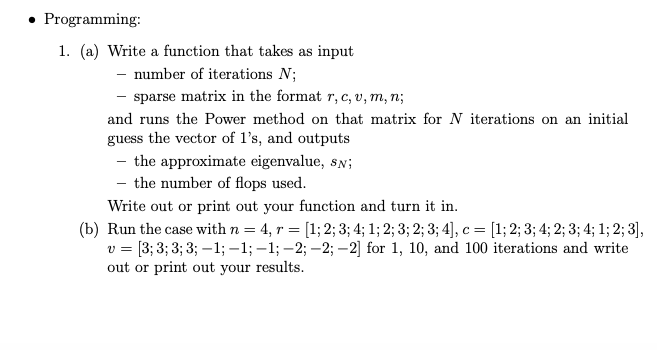 • Programming:

1. (a) Write a function that takes as input

– number of iterations $N$;

– sparse matrix in the format $r, c, v, m, n$;

and runs the Power method on that matrix for $N$ iterations on an initial guess the vector of 1's, and outputs

– the approximate eigenvalue, $s_N$;

– the number of flops used.

Write out or print out your function and turn it in.

(b) Run the case with $n = 4$, $r = [1; 2; 3; 4; 1; 2; 3; 2; 3; 4]$, $c = [1; 2; 3; 4; 2; 3; 4; 1; 2; 3]$, $v = [3; 3; 3; 3; -1; -1; -1; -2; -2; -2]$ for 1, 10, and 100 iterations and write out or print out your results.